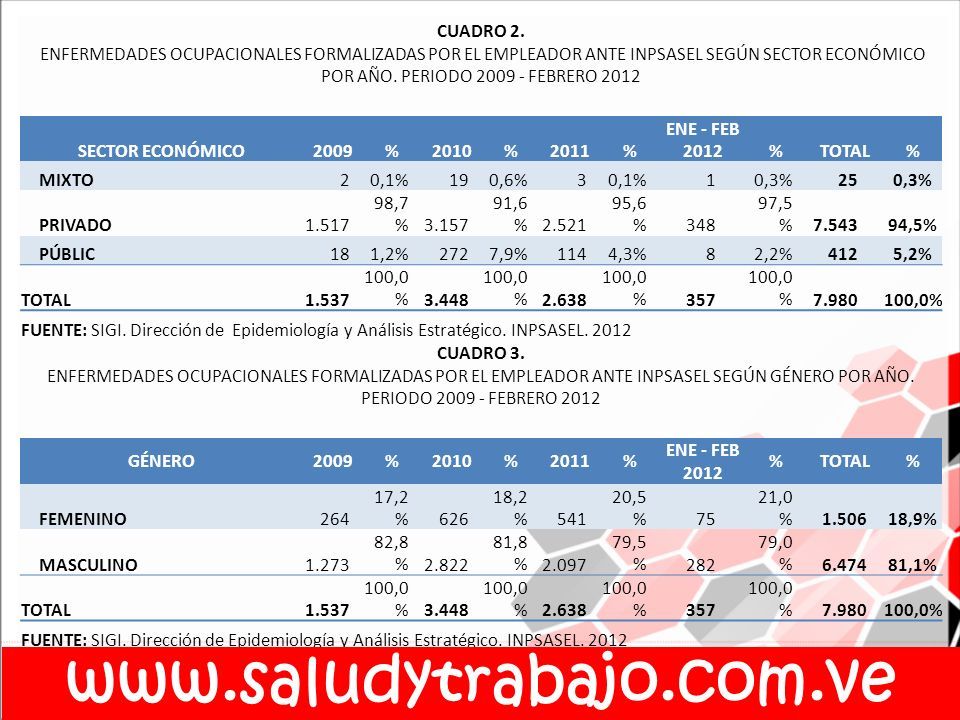 CUADRO 2.
ENFERMEDADES OCUPACIONALES FORMALIZADAS POR EL EMPLEADOR ANTE INPSASEL SEGÚN SECTOR ECONÓMICO POR AÑO. PERIODO 2009 - FEBRERO 2012

| SECTOR ECONÓMICO | 2009 | % | 2010 | % | 2011 | % | ENE - FEB 2012 | % | TOTAL | % |
|---|---|---|---|---|---|---|---|---|---|---|
| MIXTO | 2 | 0,1% | 19 | 0,6% | 3 | 0,1% | 1 | 0,3% | 25 | 0,3% |
| PRIVADO | 1.517 | 98,7 % | 3.157 | 91,6 % | 2.521 | 95,6 % | 348 | 97,5 % | 7.543 | 94,5% |
| PÚBLIC | 18 | 1,2% | 272 | 7,9% | 114 | 4,3% | 8 | 2,2% | 412 | 5,2% |
| TOTAL | 1.537 | 100,0 % | 3.448 | 100,0 % | 2.638 | 100,0 % | 357 | 100,0 % | 7.980 | 100,0% |

FUENTE: SIGI. Dirección de Epidemiología y Análisis Estratégico. INPSASEL. 2012

CUADRO 3.
ENFERMEDADES OCUPACIONALES FORMALIZADAS POR EL EMPLEADOR ANTE INPSASEL SEGÚN GÉNERO POR AÑO. PERIODO 2009 - FEBRERO 2012

| GÉNERO | 2009 | % | 2010 | % | 2011 | % | ENE - FEB 2012 | % | TOTAL | % |
|---|---|---|---|---|---|---|---|---|---|---|
| FEMENINO | 264 | 17,2 % | 626 | 18,2 % | 541 | 20,5 % | 75 | 21,0 % | 1.506 | 18,9% |
| MASCULINO | 1.273 | 82,8 % | 2.822 | 81,8 % | 2.097 | 79,5 % | 282 | 79,0 % | 6.474 | 81,1% |
| TOTAL | 1.537 | 100,0 % | 3.448 | 100,0 % | 2.638 | 100,0 % | 357 | 100,0 % | 7.980 | 100,0% |

FUENTE: SIGI. Dirección de Epidemiología y Análisis Estratégico. INPSASEL. 2012

www.saludytrabajo.com.ve